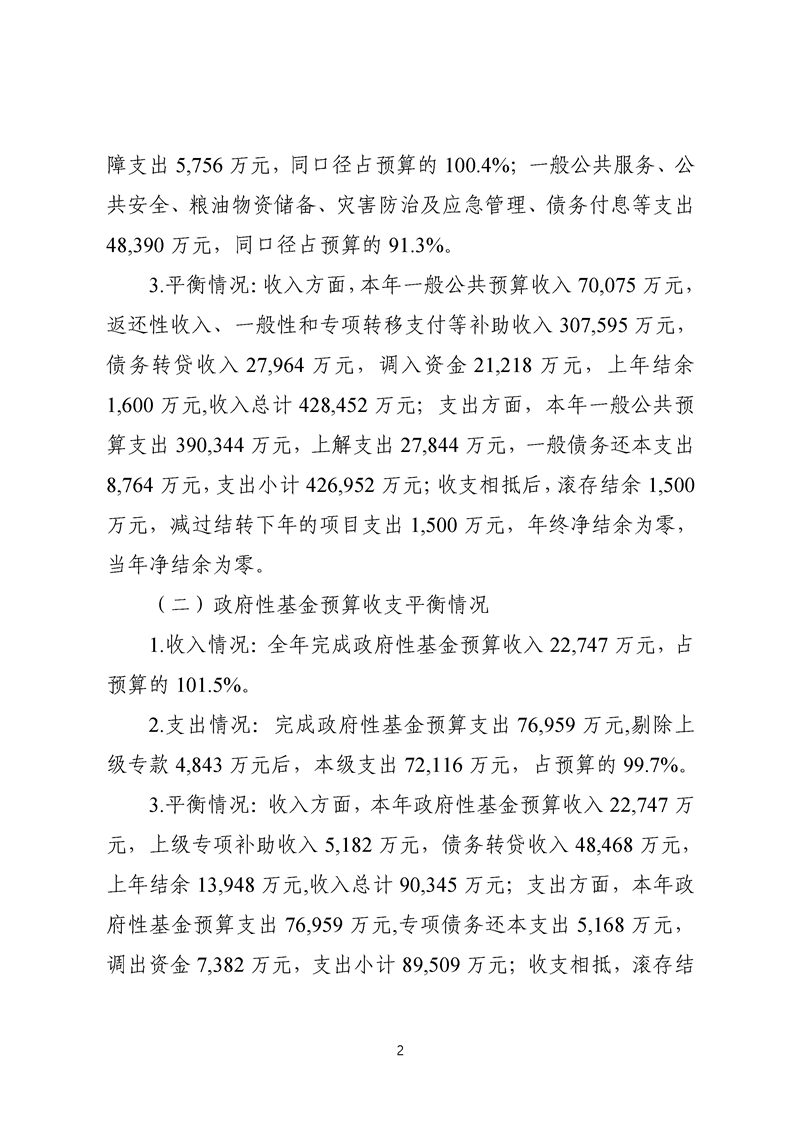 障支出5,756万元，同口径占预算的100.4%；一般公共服务、公共安全、粮油物资储备、灾害防治及应急管理、债务付息等支出48,390万元，同口径占预算的91.3%。

3.平衡情况：收入方面，本年一般公共预算收入70,075万元，返还性收入、一般性和专项转移支付等补助收入307,595万元，债务转贷收入27,964万元，调入资金21,218万元，上年结余1,600万元,收入总计428,452万元；支出方面，本年一般公共预算支出390,344万元，上解支出27,844万元，一般债务还本支出8,764万元，支出小计426,952万元；收支相抵后，滚存结余1,500万元，减过结转下年的项目支出1,500万元，年终净结余为零，当年净结余为零。

（二）政府性基金预算收支平衡情况

1.收入情况：全年完成政府性基金预算收入22,747万元，占预算的101.5%。

2.支出情况：完成政府性基金预算支出76,959万元,剔除上级专款4,843万元后，本级支出72,116万元，占预算的99.7%。

3.平衡情况：收入方面，本年政府性基金预算收入22,747万元，上级专项补助收入5,182万元，债务转贷收入48,468万元，上年结余13,948万元,收入总计90,345万元；支出方面，本年政府性基金预算支出76,959万元,专项债务还本支出5,168万元，调出资金7,382万元，支出小计89,509万元；收支相抵，滚存结

2